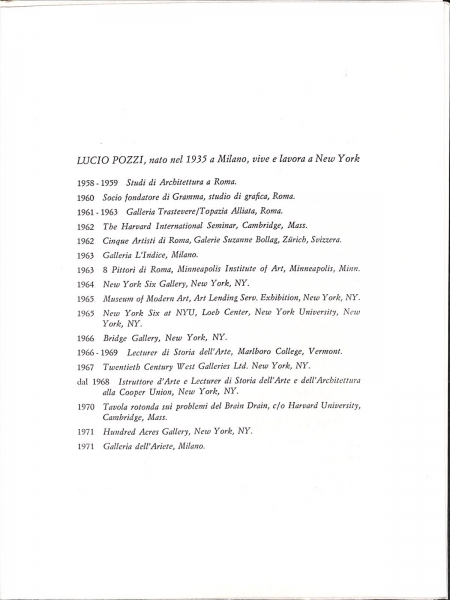 LUCIO POZZI, nato nel 1935 a Milano, vive e lavora a New York

1958 - 1959 Studi di Architettura a Roma.

1960 Socio fondatore di Gramma, studio di grafica, Roma.

1961 - 1963 Galleria Trastevere/Topazia Alliata, Roma.

1962 The Harvard International Seminar, Cambridge, Mass.

1962 Cinque Artisti di Roma, Galerie Suzanne Bollag, Zürich, Svizzera.

1963 Galleria L'Indice, Milano.

1963 8 Pittori di Roma, Minneapolis Institute of Art, Minneapolis, Minn.

1964 New York Six Gallery, New York, NY.

1965 Museum of Modern Art, Art Lending Serv. Exhibition, New York, NY.

1965 New York Six at NYU, Loeb Center, New York University, New York, NY.

1966 Bridge Gallery, New York, NY.

1966 - 1969 Lecturer di Storia dell'Arte, Marlboro College, Vermont.

1967 Twentieth Century West Galleries Ltd. New York, NY.

dal 1968 Istruttore d'Arte e Lecturer di Storia dell'Arte e dell'Architettura alla Cooper Union, New York, NY.

1970 Tavola rotonda sui problemi del Brain Drain, c/o Harvard University, Cambridge, Mass.

1971 Hundred Acres Gallery, New York, NY.

1971 Galleria dell'Ariete, Milano.